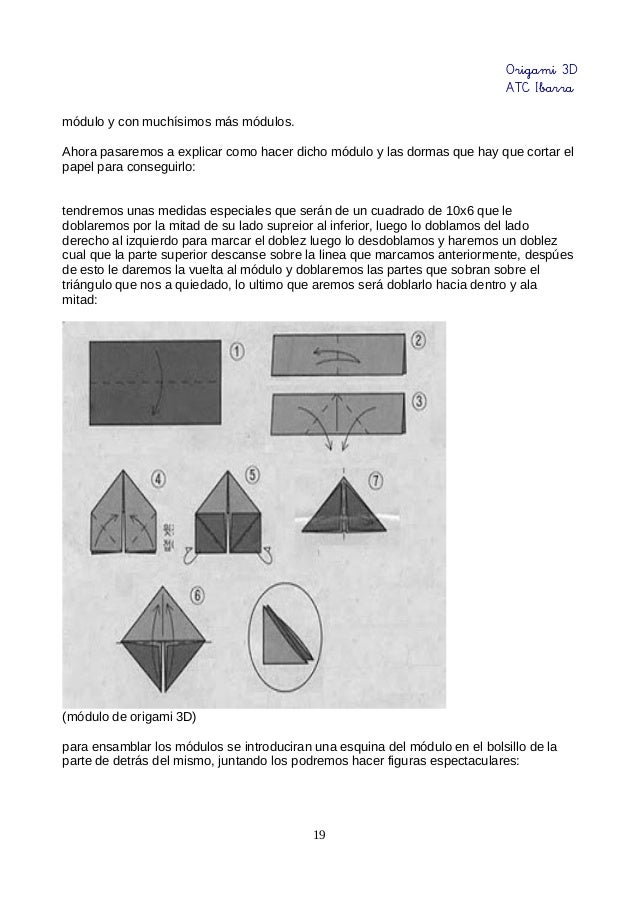 Origami 3D
ATC Ibarra

módulo y con muchísimos más módulos.

Ahora pasaremos a explicar como hacer dicho módulo y las dormas que hay que cortar el papel para conseguirlo:

tendremos unas medidas especiales que serán de un cuadrado de 10x6 que le doblaremos por la mitad de su lado supreior al inferior, luego lo doblamos del lado derecho al izquierdo para marcar el doblez luego lo desdoblamos y haremos un doblez cual que la parte superior descanse sobre la linea que marcamos anteriormente, despúes de esto le daremos la vuelta al módulo y doblaremos las partes que sobran sobre el triángulo que nos a quiedado, lo ultimo que aremos será doblarlo hacia dentro y ala mitad:

1
2
3
4
5
7
6

(módulo de origami 3D)

para ensamblar los módulos se introduciran una esquina del módulo en el bolsillo de la parte de detrás del mismo, juntando los podremos hacer figuras espectaculares:

19